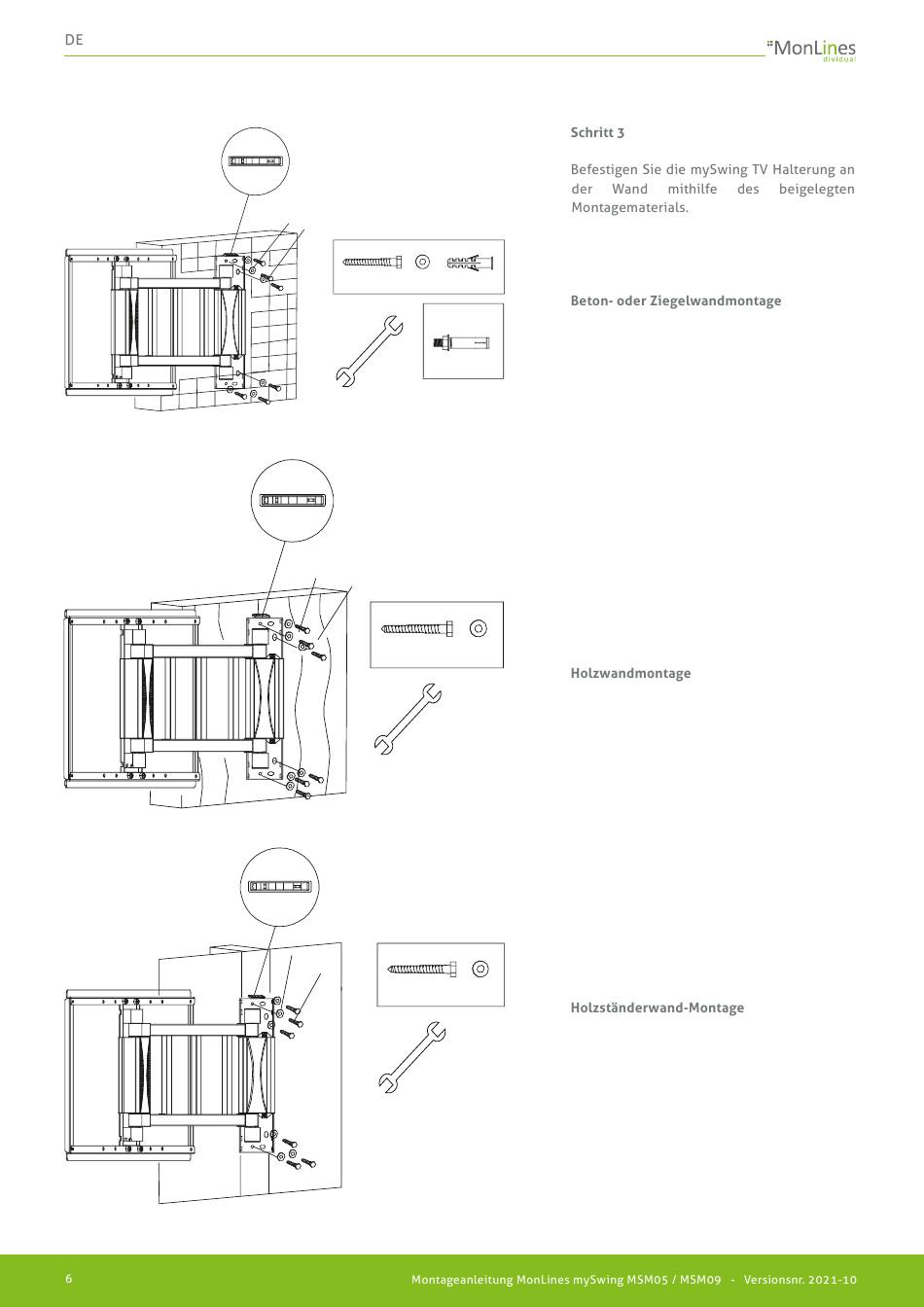 DE

MonLines
dividual

Schritt 3

Befestigen Sie die mySwing TV Halterung an der Wand mithilfe des beigelegten Montagematerials.

Beton- oder Ziegelwandmontage

Holzwandmontage

Holzständerwand-Montage

6

Montageanleitung MonLines mySwing MSM05 / MSM09 - Versionsnr. 2021-10